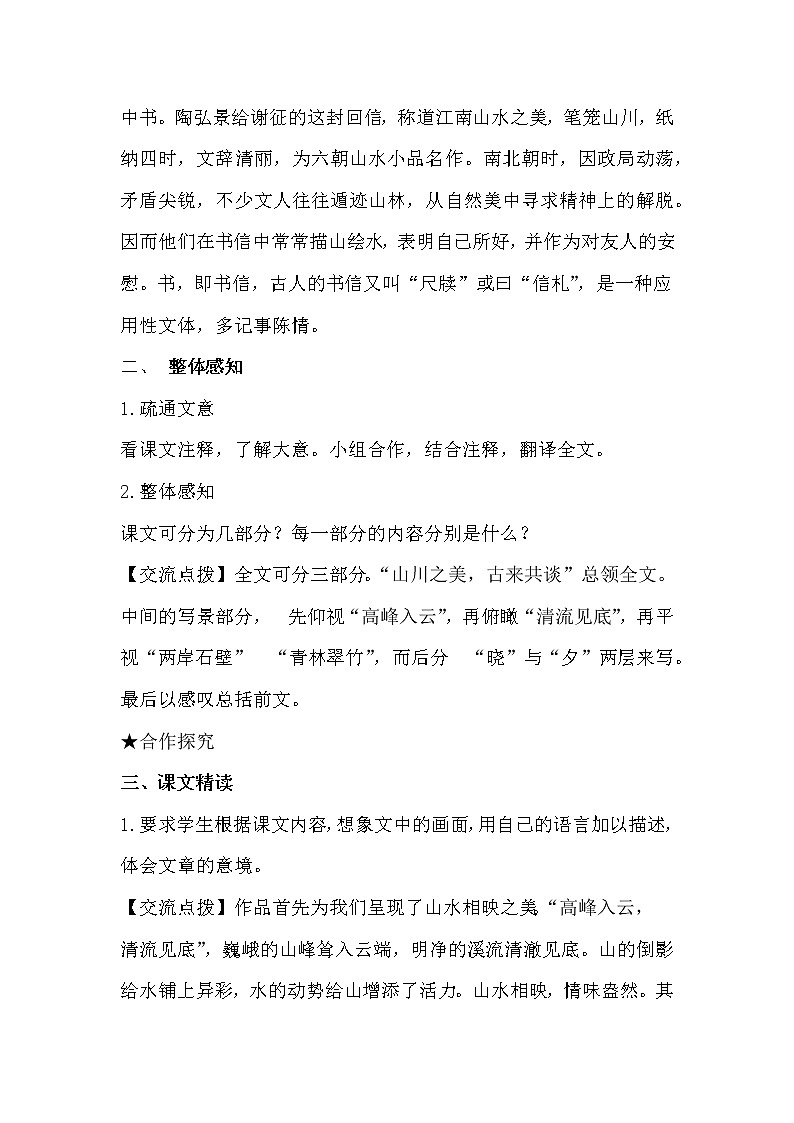 中书。陶弘景给谢征的这封回信，称道江南山水之美，笔笼山川，纸纳四时，文辞清丽，为六朝山水小品名作。南北朝时，因政局动荡，矛盾尖锐，不少文人往往遁迹山林，从自然美中寻求精神上的解脱。因而他们在书信中常常描山绘水，表明自己所好，并作为对友人的安慰。书，即书信，古人的书信又叫“尺牍”或曰“信札”，是一种应用性文体，多记事陈情。

二、 整体感知

1.疏通文意

看课文注释，了解大意。小组合作，结合注释，翻译全文。

2.整体感知

课文可分为几部分？每一部分的内容分别是什么？

【交流点拨】全文可分三部分。“山川之美，古来共谈”总领全文。中间的写景部分， 先仰视“高峰入云”，再俯瞰“清流见底”，再平视“两岸石壁” “青林翠竹”，而后分 “晓”与“夕”两层来写。最后以感叹总括前文。

★合作探究

三、课文精读

1.要求学生根据课文内容,想象文中的画面,用自己的语言加以描述,体会文章的意境。

【交流点拨】作品首先为我们呈现了山水相映之美“高峰入云，清流见底”，巍峨的山峰耸入云端，明净的溪流清澈见底。山的倒影给水铺上异彩，水的动势给山增添了活力。山水相映，情味盎然。其